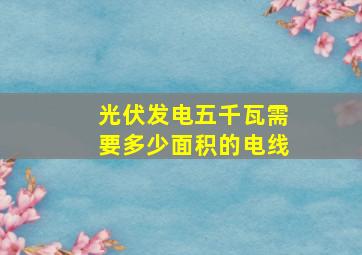 光伏发电五千瓦需要多少面积的电线